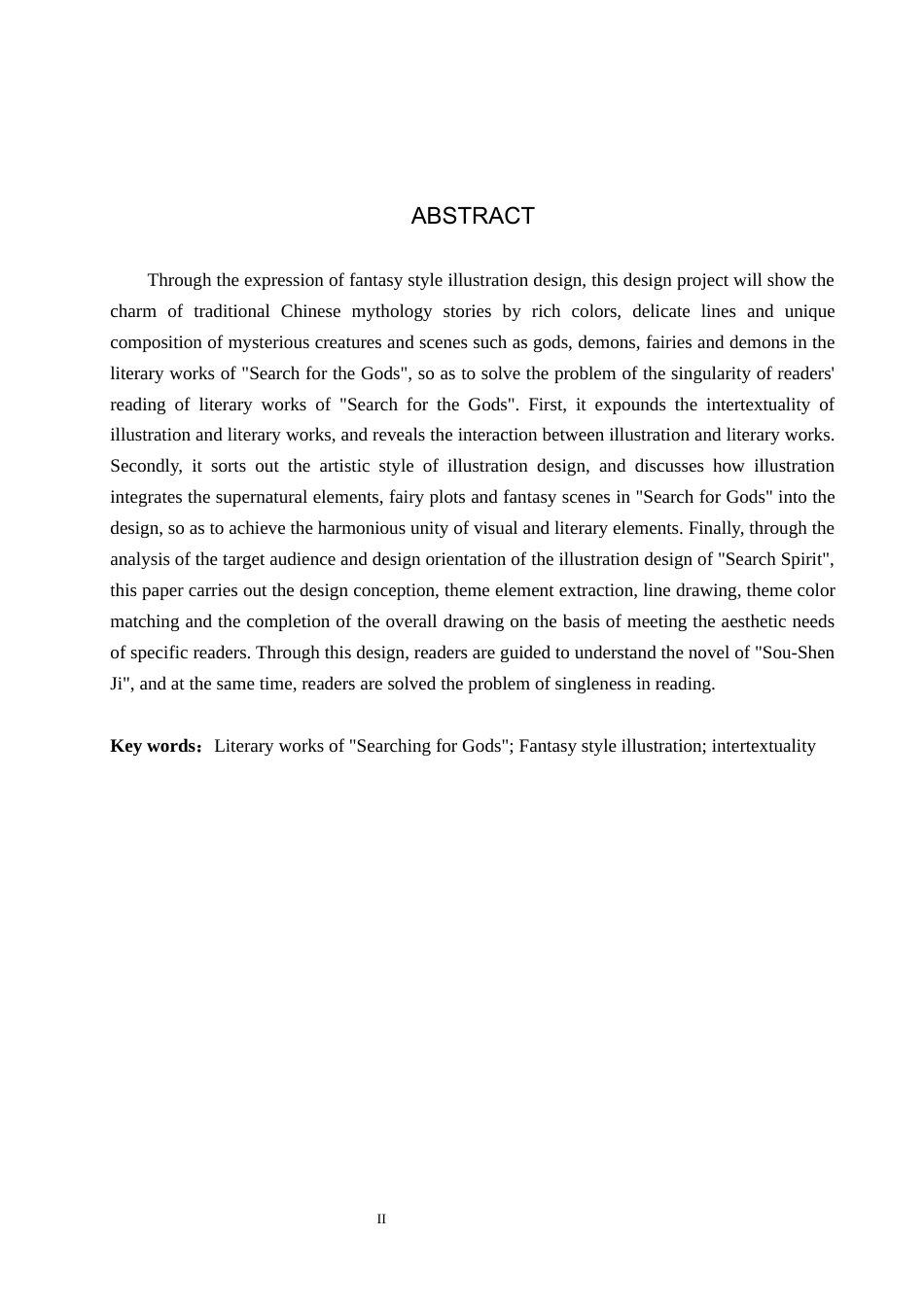 ABSTRACT

Through the expression of fantasy style illustration design, this design project will show the charm of traditional Chinese mythology stories by rich colors, delicate lines and unique composition of mysterious creatures and scenes such as gods, demons, fairies and demons in the literary works of "Search for the Gods", so as to solve the problem of the singularity of readers' reading of literary works of "Search for the Gods". First, it expounds the intertextuality of illustration and literary works, and reveals the interaction between illustration and literary works. Secondly, it sorts out the artistic style of illustration design, and discusses how illustration integrates the supernatural elements, fairy plots and fantasy scenes in "Search for Gods" into the design, so as to achieve the harmonious unity of visual and literary elements. Finally, through the analysis of the target audience and design orientation of the illustration design of "Search Spirit", this paper carries out the design conception, theme element extraction, line drawing, theme color matching and the completion of the overall drawing on the basis of meeting the aesthetic needs of specific readers. Through this design, readers are guided to understand the novel of "Sou-Shen Ji", and at the same time, readers are solved the problem of singleness in reading.

**Key words：** Literary works of "Searching for Gods"; Fantasy style illustration; intertextuality

II